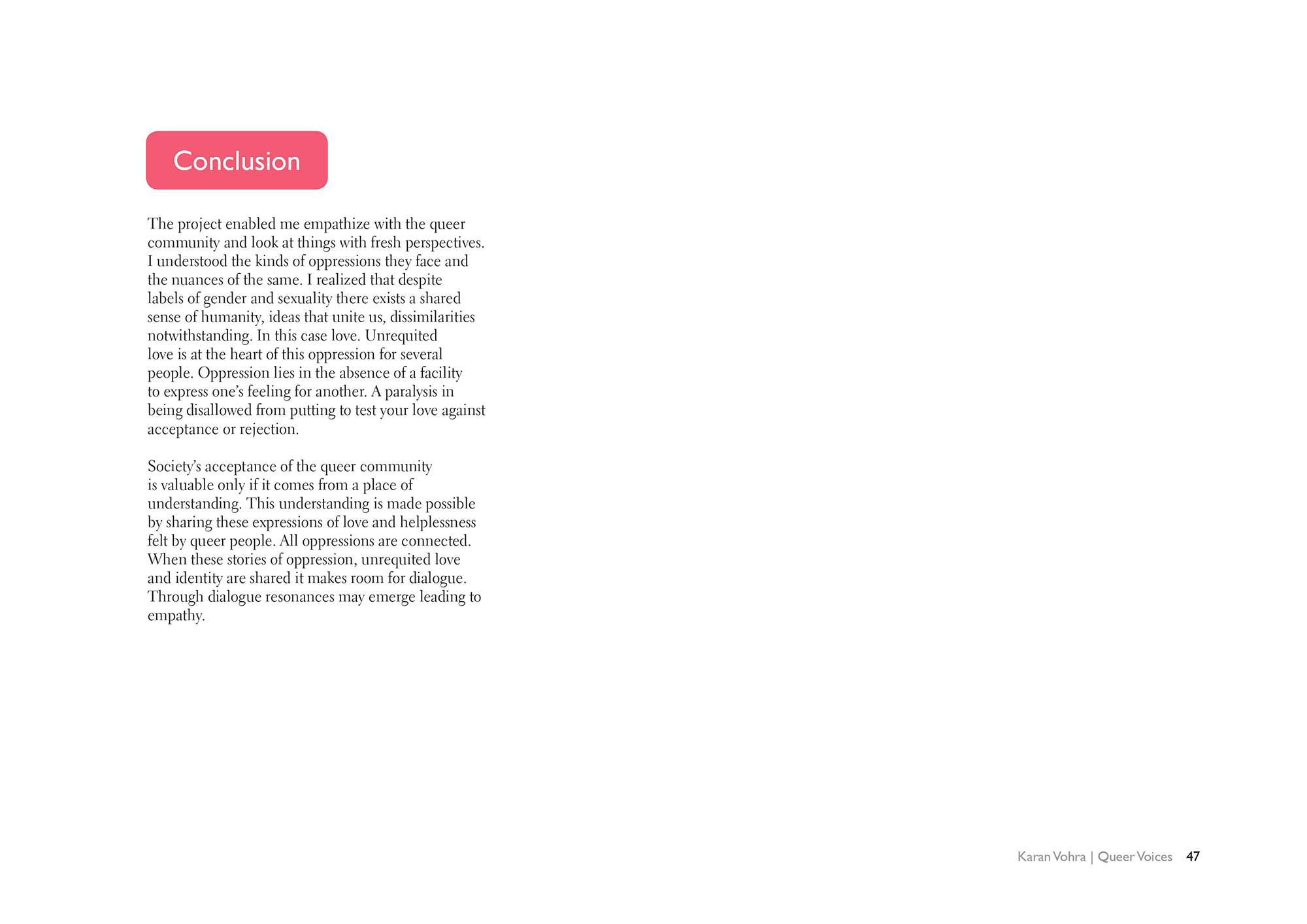 Conclusion

The project enabled me empathize with the queer community and look at things with fresh perspectives. I understood the kinds of oppressions they face and the nuances of the same. I realized that despite labels of gender and sexuality there exists a shared sense of humanity, ideas that unite us, dissimilarities notwithstanding. In this case love. Unrequited love is at the heart of this oppression for several people. Oppression lies in the absence of a facility to express one's feeling for another. A paralysis in being disallowed from putting to test your love against acceptance or rejection.

Society's acceptance of the queer community is valuable only if it comes from a place of understanding. This understanding is made possible by sharing these expressions of love and helplessness felt by queer people. All oppressions are connected. When these stories of oppression, unrequited love and identity are shared it makes room for dialogue. Through dialogue resonances may emerge leading to empathy.

Karan Vohra | Queer Voices 47